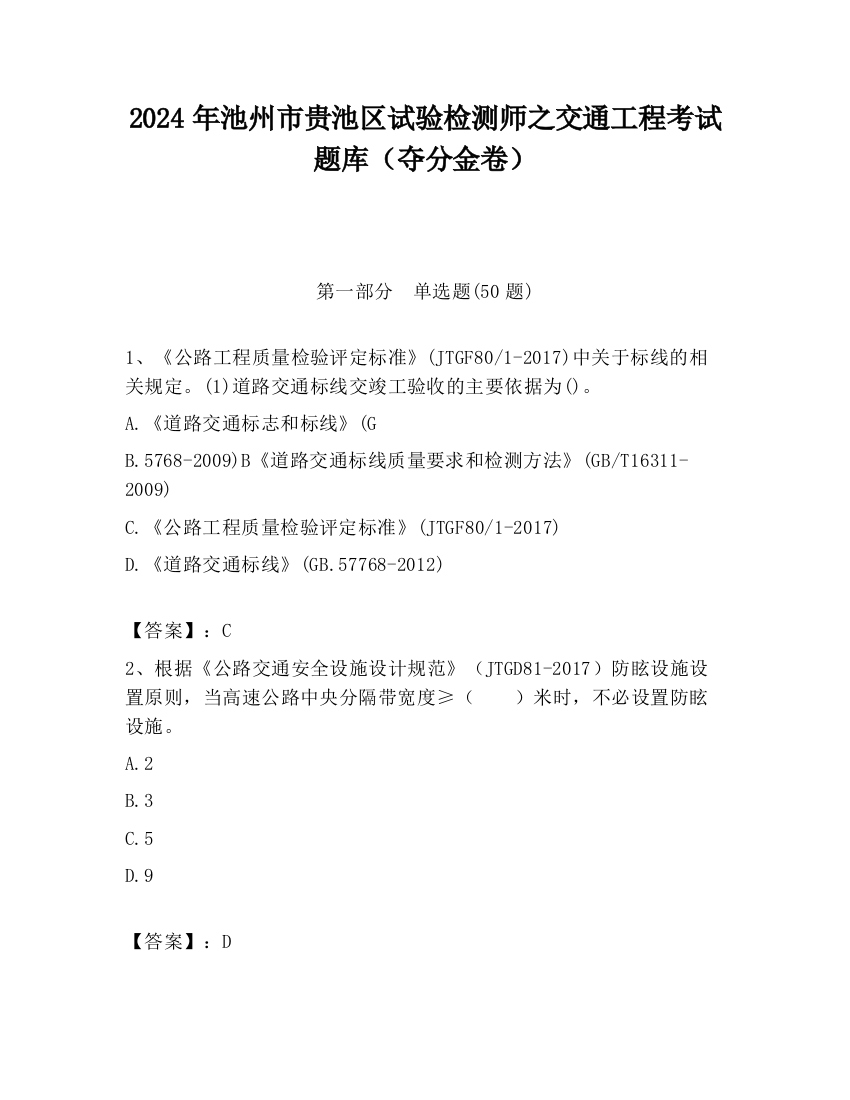 2024 年池州市贵池区试验检测师之交通工程考试题库（夺分金卷）

第一部分　单选题(50 题)

1、《公路工程质量检验评定标准》(JTGF80/1-2017)中关于标线的相关规定。(1)道路交通标线交竣工验收的主要依据为()。

A.《道路交通标志和标线》(G

B.5768-2009)B《道路交通标线质量要求和检测方法》(GB/T16311-2009)

C.《公路工程质量检验评定标准》(JTGF80/1-2017)

D.《道路交通标线》(GB.57768-2012)

【答案】：C

2、根据《公路交通安全设施设计规范》（JTGD81-2017）防眩设施设置原则，当高速公路中央分隔带宽度≥（　　）米时，不必设置防眩设施。

A.2

B.3

C.5

D.9

【答案】：D